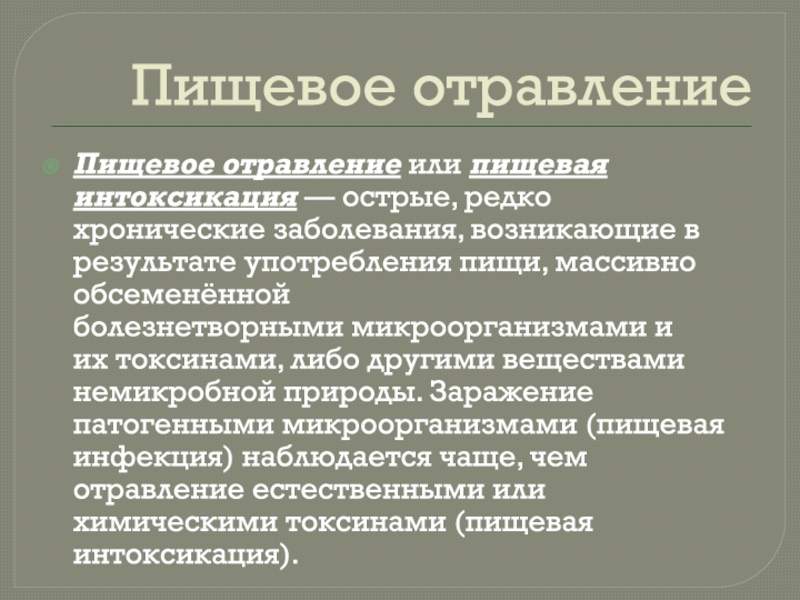 Пищевое отравление

Пищевое отравление или пищевая интоксикация — острые, редко хронические заболевания, возникающие в результате употребления пищи, массивно обсеменённой болезнетворными микроорганизмами и их токсинами, либо другими веществами немикробной природы. Заражение патогенными микроорганизмами (пищевая инфекция) наблюдается чаще, чем отравление естественными или химическими токсинами (пищевая интоксикация).